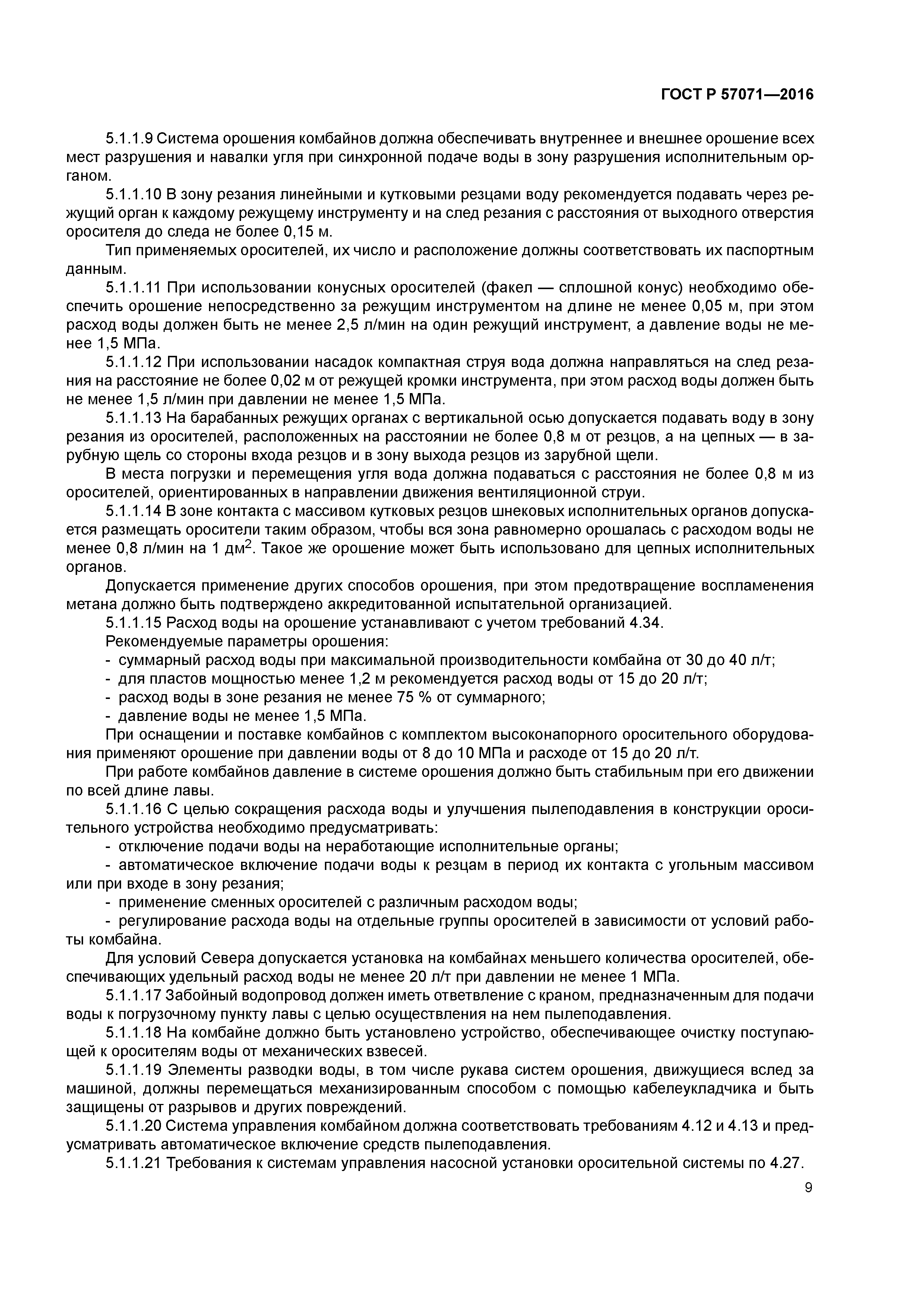 ГОСТ Р 57071—2016

5.1.1.9 Система орошения комбайнов должна обеспечивать внутреннее и внешнее орошение всех мест разрушения и навалки угля при синхронной подаче воды в зону разрушения исполнительным органом.

5.1.1.10 В зону резания линейными и кутковыми резцами воду рекомендуется подавать через режущий орган к каждому режущему инструменту и на след резания с расстояния от выходного отверстия оросителя до следа не более 0,15 м.

Тип применяемых оросителей, их число и расположение должны соответствовать их паспортным данным.

5.1.1.11 При использовании конусных оросителей (факел — сплошной конус) необходимо обеспечить орошение непосредственно за режущим инструментом на длине не менее 0,05 м, при этом расход воды должен быть не менее 2,5 л/мин на один режущий инструмент, а давление воды не менее 1,5 МПа.

5.1.1.12 При использовании насадок компактная струя вода должна направляться на след резания на расстояние не более 0,02 м от режущей кромки инструмента, при этом расход воды должен быть не менее 1,5 л/мин при давлении не менее 1,5 МПа.

5.1.1.13 На барабанных режущих органах с вертикальной осью допускается подавать воду в зону резания из оросителей, расположенных на расстоянии не более 0,8 м от резцов, а на цепных — в зарубную щель со стороны входа резцов и в зону выхода резцов из зарубной щели.

В места погрузки и перемещения угля вода должна подаваться с расстояния не более 0,8 м из оросителей, ориентированных в направлении движения вентиляционной струи.

5.1.1.14 В зоне контакта с массивом кутковых резцов шнековых исполнительных органов допускается размещать оросители таким образом, чтобы вся зона равномерно орошалась с расходом воды не менее 0,8 л/мин на 1 дм$^2$. Такое же орошение может быть использовано для цепных исполнительных органов.

Допускается применение других способов орошения, при этом предотвращение воспламенения метана должно быть подтверждено аккредитованной испытательной организацией.

5.1.1.15 Расход воды на орошение устанавливают с учетом требований 4.34.

Рекомендуемые параметры орошения:

- суммарный расход воды при максимальной производительности комбайна от 30 до 40 л/т;
- для пластов мощностью менее 1,2 м рекомендуется расход воды от 15 до 20 л/т;
- расход воды в зоне резания не менее 75 % от суммарного;
- давление воды не менее 1,5 МПа.

При оснащении и поставке комбайнов с комплектом высоконапорного оросительного оборудования применяют орошение при давлении воды от 8 до 10 МПа и расходе от 15 до 20 л/т.

При работе комбайнов давление в системе орошения должно быть стабильным при его движении по всей длине лавы.

5.1.1.16 С целью сокращения расхода воды и улучшения пылеподавления в конструкции оросительного устройства необходимо предусматривать:

- отключение подачи воды на неработающие исполнительные органы;
- автоматическое включение подачи воды к резцам в период их контакта с угольным массивом или при входе в зону резания;
- применение сменных оросителей с различным расходом воды;
- регулирование расхода воды на отдельные группы оросителей в зависимости от условий работы комбайна.

Для условий Севера допускается установка на комбайнах меньшего количества оросителей, обеспечивающих удельный расход воды не менее 20 л/т при давлении не менее 1 МПа.

5.1.1.17 Забойный водопровод должен иметь ответвление с краном, предназначенным для подачи воды к погрузочному пункту лавы с целью осуществления на нем пылеподавления.

5.1.1.18 На комбайне должно быть установлено устройство, обеспечивающее очистку поступающей к оросителям воды от механических взвесей.

5.1.1.19 Элементы разводки воды, в том числе рукава систем орошения, движущиеся вслед за машиной, должны перемещаться механизированным способом с помощью кабелеукладчика и быть защищены от разрывов и других повреждений.

5.1.1.20 Система управления комбайном должна соответствовать требованиям 4.12 и 4.13 и предусматривать автоматическое включение средств пылеподавления.

5.1.1.21 Требования к системам управления насосной установки оросительной системы по 4.27.

9